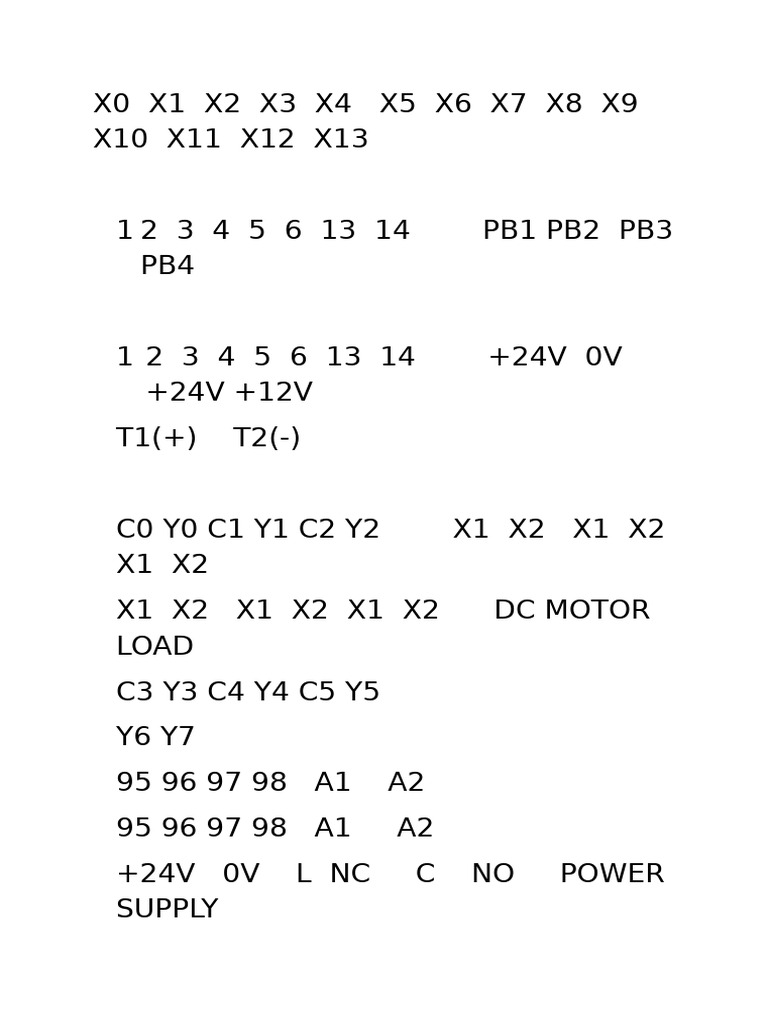 X0 X1 X2 X3 X4 X5 X6 X7 X8 X9 X10 X11 X12 X13

1 2 3 4 5 6 13 14 PB1 PB2 PB3 PB4

1 2 3 4 5 6 13 14 +24V 0V +24V +12V

T1(+) T2(-)

C0 Y0 C1 Y1 C2 Y2 X1 X2 X1 X2 X1 X2

X1 X2 X1 X2 X1 X2 DC MOTOR LOAD

C3 Y3 C4 Y4 C5 Y5

Y6 Y7

95 96 97 98 A1 A2

95 96 97 98 A1 A2

+24V 0V L NC C NO POWER SUPPLY